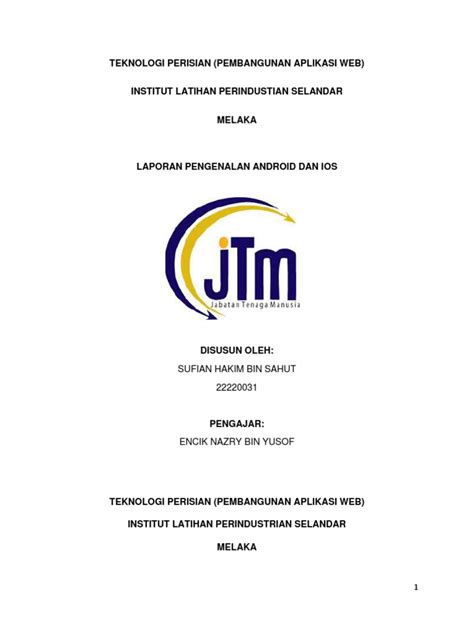 TEKNOLOGI PERISIAN (PEMBANGUNAN APLIKASI WEB)

INSTITUT LATIHAN PERINDUSTIAN SELANDAR

MELAKA

LAPORAN PENGENALAN ANDROID DAN IOS

jTm
Jabatan Tenaga Manusia

DISUSUN OLEH:
SUFIAN HAKIM BIN SAHUT
22220031

PENGAJAR:
ENCIK NAZRY BIN YUSOF

TEKNOLOGI PERISIAN (PEMBANGUNAN APLIKASI WEB)

INSTITUT LATIHAN PERINDUSTRIAN SELANDAR

MELAKA

1